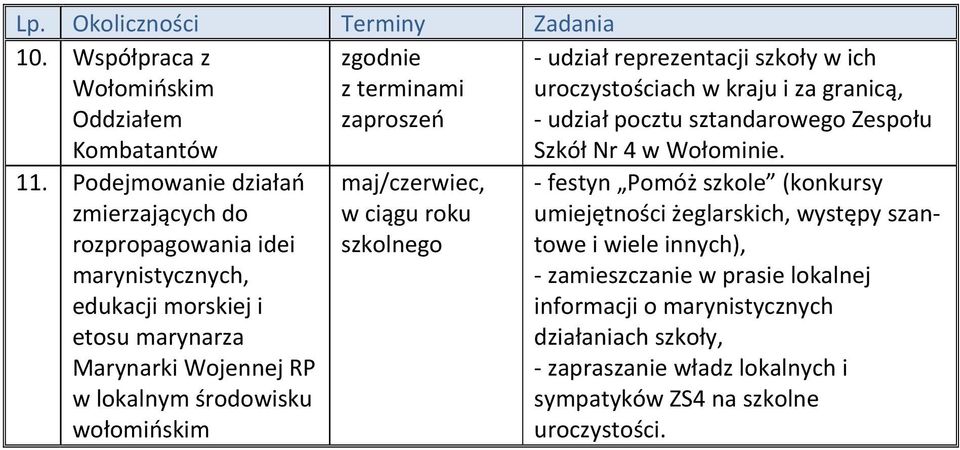 | Lp. | Okoliczności | Terminy | Zadania |
|---|---|---|---|
| 10. | Współpraca z Wołomińskim Oddziałem Kombatantów | zgodnie z terminami zaproszeń | - udział reprezentacji szkoły w ich uroczystościach w kraju i za granicą, - udział pocztu sztandarowego Zespołu Szkół Nr 4 w Wołominie. |
| 11. | Podejmowanie działań zmierzających do rozpropagowania idei marynistycznych, edukacji morskiej i etosu marynarza Marynarki Wojennej RP w lokalnym środowisku wołomińskim | maj/czerwiec, w ciągu roku szkolnego | - festyn „Pomóż szkole" (konkursy umiejętności żeglarskich, występy szantowe i wiele innych), - zamieszczanie w prasie lokalnej informacji o marynistycznych działaniach szkoły, - zapraszanie władz lokalnych i sympatyków ZS4 na szkolne uroczystości. |